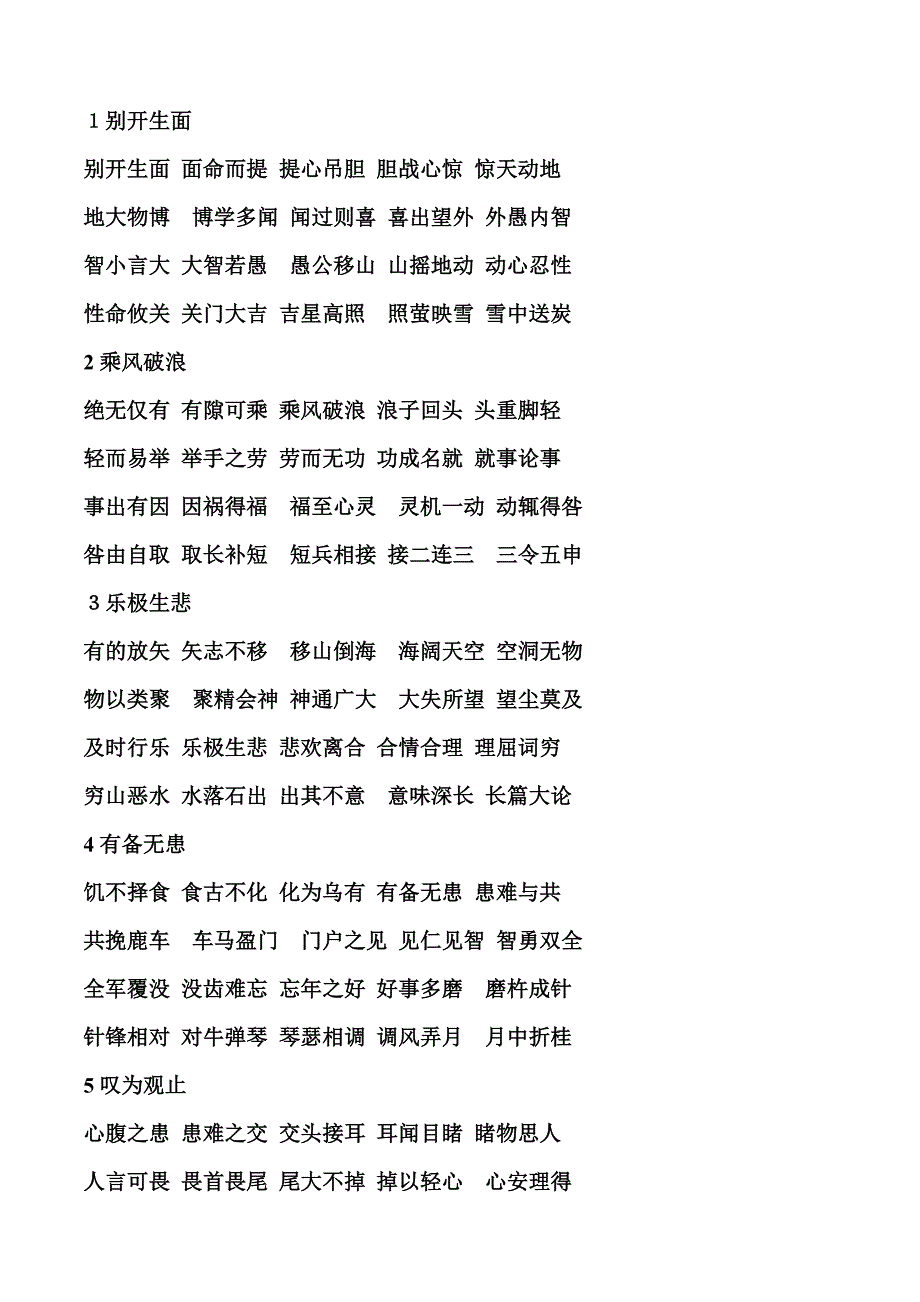 1 别开生面

别开生面 面命而提 提心吊胆 胆战心惊 惊天动地

地大物博 博学多闻 闻过则喜 喜出望外 外愚内智

智小言大 大智若愚 愚公移山 山摇地动 动心忍性

性命攸关 关门大吉 吉星高照 照萤映雪 雪中送炭

2 乘风破浪

绝无仅有 有隙可乘 乘风破浪 浪子回头 头重脚轻

轻而易举 举手之劳 劳而无功 功成名就 就事论事

事出有因 因祸得福 福至心灵 灵机一动 动辄得咎

咎由自取 取长补短 短兵相接 接二连三 三令五申

3 乐极生悲

有的放矢 矢志不移 移山倒海 海阔天空 空洞无物

物以类聚 聚精会神 神通广大 大失所望 望尘莫及

及时行乐 乐极生悲 悲欢离合 合情合理 理屈词穷

穷山恶水 水落石出 出其不意 意味深长 长篇大论

4 有备无患

饥不择食 食古不化 化为乌有 有备无患 患难与共

共挽鹿车 车马盈门 门户之见 见仁见智 智勇双全

全军覆没 没齿难忘 忘年之好 好事多磨 磨杵成针

针锋相对 对牛弹琴 琴瑟相调 调风弄月 月中折桂

5 叹为观止

心腹之患 患难之交 交头接耳 耳闻目睹 睹物思人

人言可畏 畏首畏尾 尾大不掉 掉以轻心 心安理得